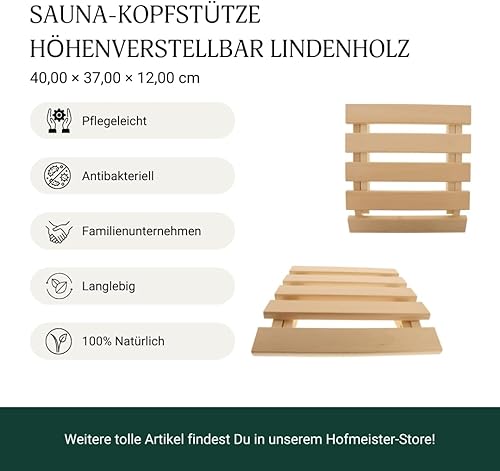 SAUNA-KOPFSTÜTZE
HÖHENVERSTELLBAR LINDENHOLZ
40,00 × 37,00 × 12,00 cm

Pflegeleicht

Antibakteriell

Familienunternehmen

Langlebig

100% Natürlich

Weitere tolle Artikel findest Du in unserem Hofmeister-Store!